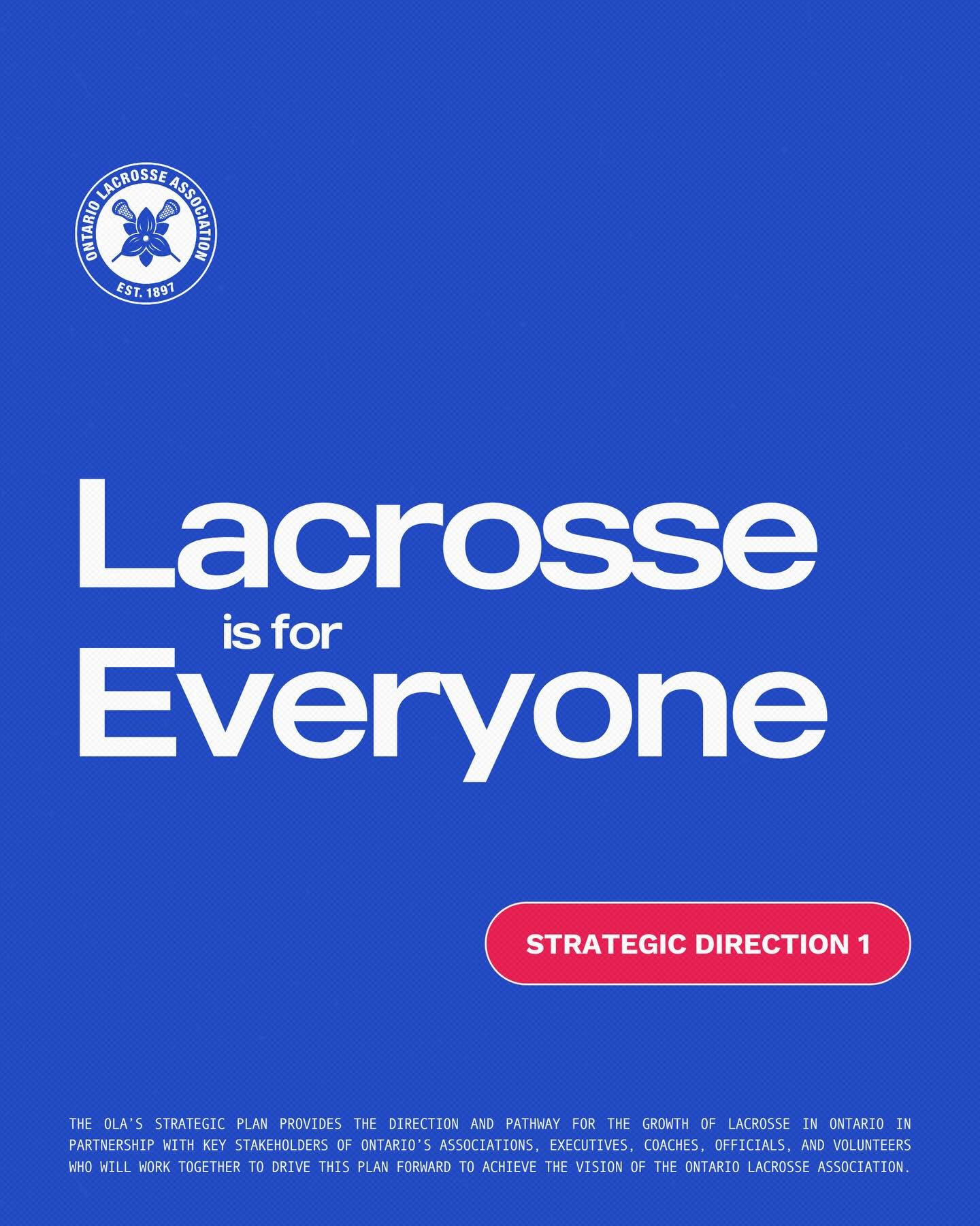 ONTARIO LACROSSE ASSOCIATION
EST. 1897

Lacrosse
is for
Everyone

STRATEGIC DIRECTION 1

THE OLA'S STRATEGIC PLAN PROVIDES THE DIRECTION AND PATHWAY FOR THE GROWTH OF LACROSSE IN ONTARIO IN PARTNERSHIP WITH KEY STAKEHOLDERS OF ONTARIO'S ASSOCIATIONS, EXECUTIVES, COACHES, OFFICIALS, AND VOLUNTEERS WHO WILL WORK TOGETHER TO DRIVE THIS PLAN FORWARD TO ACHIEVE THE VISION OF THE ONTARIO LACROSSE ASSOCIATION.